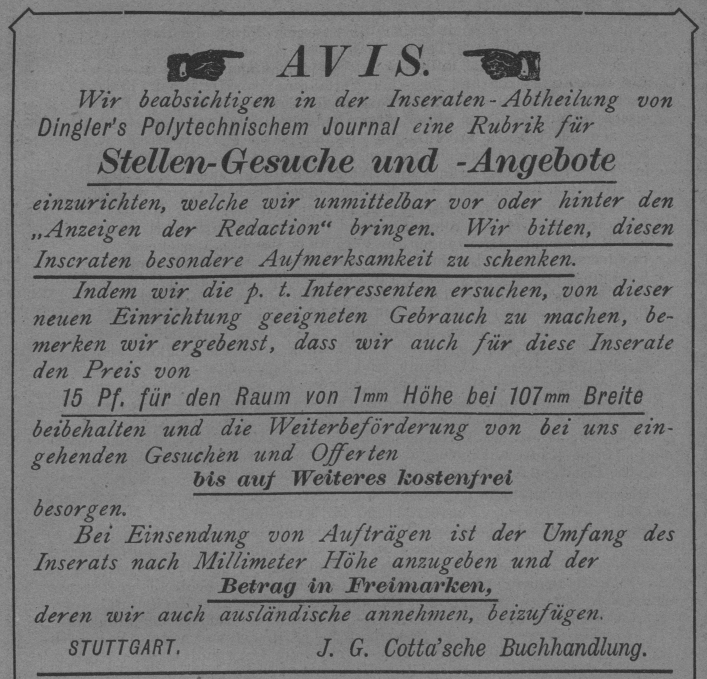 AVIS.

Wir beabsichtigen in der Inseraten-Abtheilung von Dingler's Polytechnischem Journal eine Rubrik für

Stellen-Gesuche und -Angebote

einzurichten, welche wir unmittelbar vor oder hinter den „Anzeigen der Redaction“ bringen. Wir bitten, diesen Inscraten besondere Aufmerksamkeit zu schenken.

Indem wir die p. t. Interessenten ersuchen, von dieser neuen Einrichtung geeigneten Gebrauch zu machen, bemerken wir ergebenst, dass wir auch für diese Inserate den Preis von

15 Pf. für den Raum von 1mm Höhe bei 107mm Breite

beibehalten und die Weiterbeförderung von bei uns eingehenden Gesuchen und Offerten

bis auf Weiteres kostenfrei

besorgen.

Bei Einsendung von Aufträgen ist der Umfang des Inserats nach Millimeter Höhe anzugeben und der

Betrag in Freimarken,

deren wir auch ausländische annehmen, beizufügen.

STUTTGART. J. G. Cotta'sche Buchhandlung.